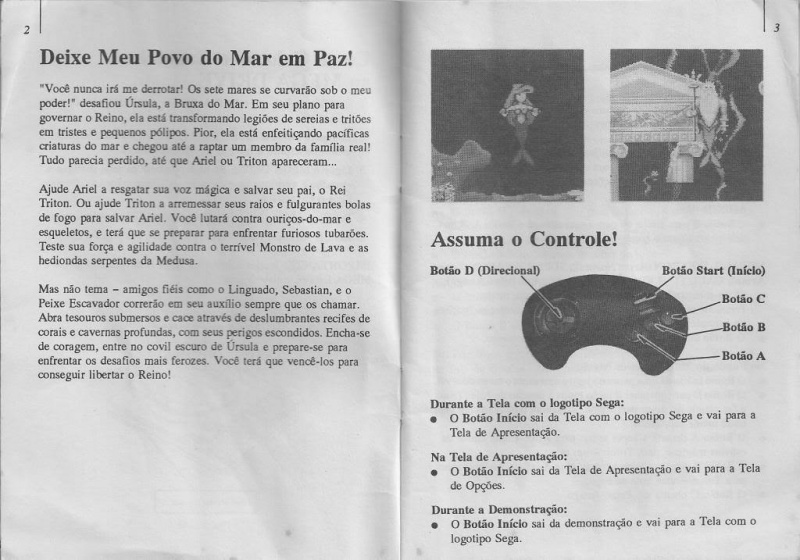 2

Deixe Meu Povo do Mar em Paz!

"Você nunca irá me derrotar! Os sete mares se curvarão sob o meu poder!" desafiou Úrsula, a Bruxa do Mar. Em seu plano para governar o Reino, ela está transformando legiões de sereias e tritões em tristes e pequenos pólipos. Pior, ela está enfeitiçando pacíficas criaturas do mar e chegou até a raptar um membro da família real! Tudo parecia perdido, até que Ariel ou Triton apareceram...

Ajude Ariel a resgatar sua voz mágica e salvar seu pai, o Rei Triton. Ou ajude Triton a arremessar seus raios e fulgurantes bolas de fogo para salvar Ariel. Você lutará contra ouriços-do-mar e esqueletos, e terá que se preparar para enfrentar furiosos tubarões. Teste sua força e agilidade contra o terrível Monstro de Lava e as hediondas serpentes da Medusa.

Mas não tema – amigos fiéis como o Linguado, Sebastian, e o Peixe Escavador correrão em seu auxílio sempre que os chamar. Abra tesouros submersos e cace através de deslumbrantes recifes de corais e cavernas profundas, com seus perigos escondidos. Encha-se de coragem, entre no covil escuro de Úrsula e prepare-se para enfrentar os desafios mais ferozes. Você terá que vencê-los para conseguir libertar o Reino!

3

Assuma o Controle!

Botão D (Direcional)
Botão Start (Início)
Botão C
Botão B
Botão A

Durante a Tela com o logotipo Sega:
● O Botão Início sai da Tela com o logotipo Sega e vai para a Tela de Apresentação.

Na Tela de Apresentação:
● O Botão Início sai da Tela de Apresentação e vai para a Tela de Opções.

Durante a Demonstração:
● O Botão Início sai da demonstração e vai para a Tela com o logotipo Sega.